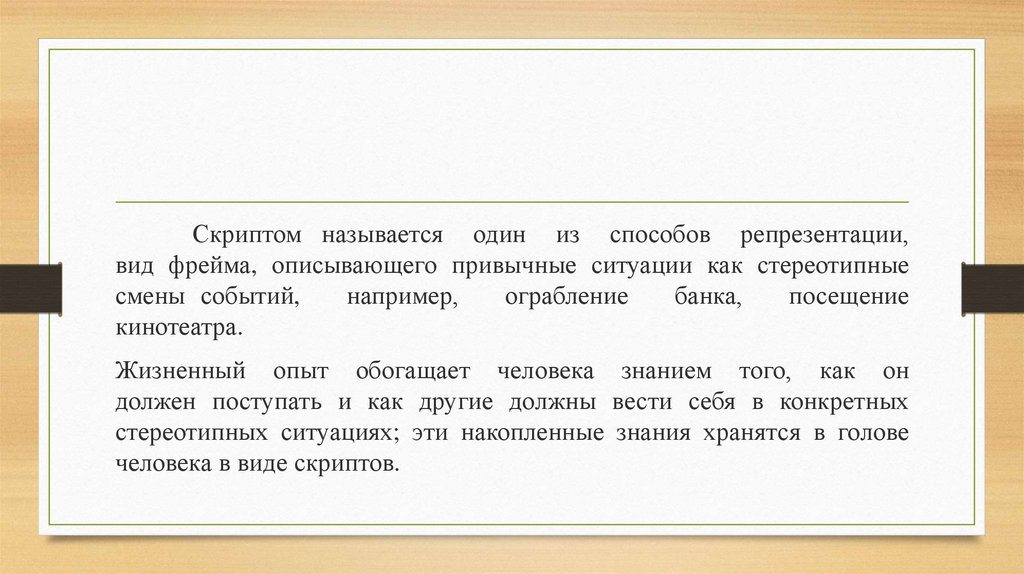 Скриптом называется один из способов репрезентации, вид фрейма, описывающего привычные ситуации как стереотипные смены событий, например, ограбление банка, посещение кинотеатра.

Жизненный опыт обогащает человека знанием того, как он должен поступать и как другие должны вести себя в конкретных стереотипных ситуациях; эти накопленные знания хранятся в голове человека в виде скриптов.